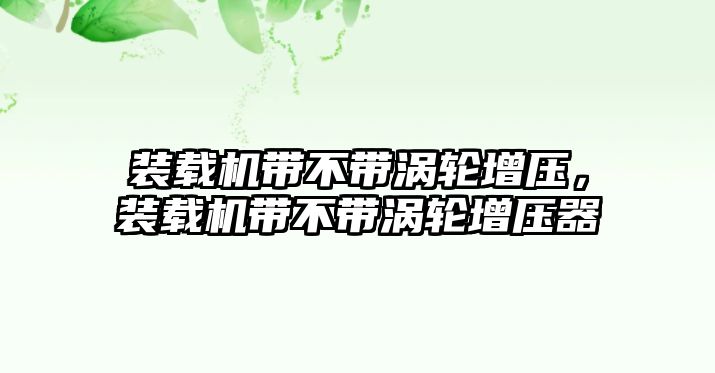 装载机带不带涡轮增压，装载机带不带涡轮增压器